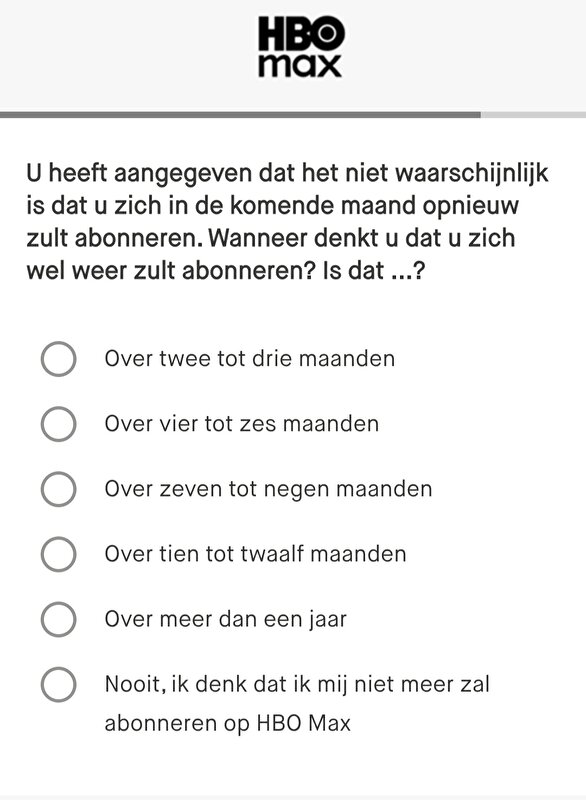 HBO max

U heeft aangegeven dat het niet waarschijnlijk is dat u zich in de komende maand opnieuw zult abonneren. Wanneer denkt u dat u zich wel weer zult abonneren? Is dat ...?

Over twee tot drie maanden

Over vier tot zes maanden

Over zeven tot negen maanden

Over tien tot twaalf maanden

Over meer dan een jaar

Nooit, ik denk dat ik mij niet meer zal abonneren op HBO Max